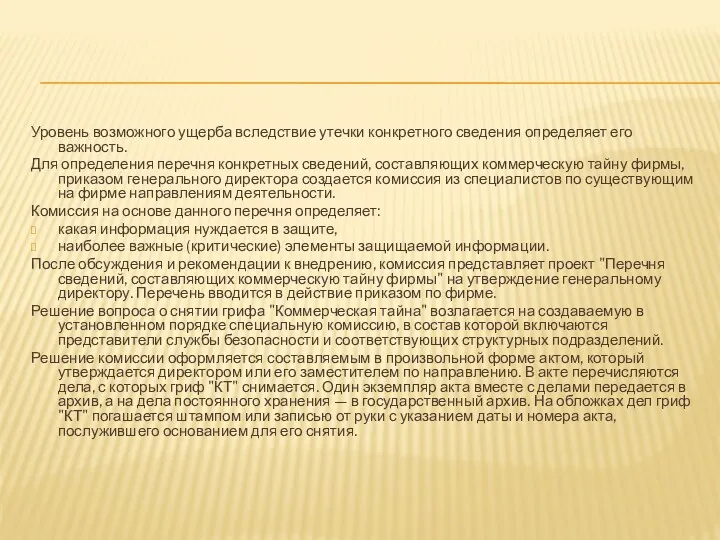 Уровень возможного ущерба вследствие утечки конкретного сведения определяет его важность.

Для определения перечня конкретных сведений, составляющих коммерческую тайну фирмы, приказом генерального директора создается комиссия из специалистов по существующим на фирме направлениям деятельности.

Комиссия на основе данного перечня определяет:

какая информация нуждается в защите,

наиболее важные (критические) элементы защищаемой информации.

После обсуждения и рекомендации к внедрению, комиссия представляет проект "Перечня сведений, составляющих коммерческую тайну фирмы" на утверждение генеральному директору. Перечень вводится в действие приказом по фирме.

Решение вопроса о снятии грифа "Коммерческая тайна" возлагается на создаваемую в установленном порядке специальную комиссию, в состав которой включаются представители службы безопасности и соответствующих структурных подразделений.

Решение комиссии оформляется составляемым в произвольной форме актом, который утверждается директором или его заместителем по направлению. В акте перечисляются дела, с которых гриф "КТ" снимается. Один экземпляр акта вместе с делами передается в архив, а на дела постоянного хранения — в государственный архив. На обложках дел гриф "КТ" погашается штампом или записью от руки с указанием даты и номера акта, послужившего основанием для его снятия.